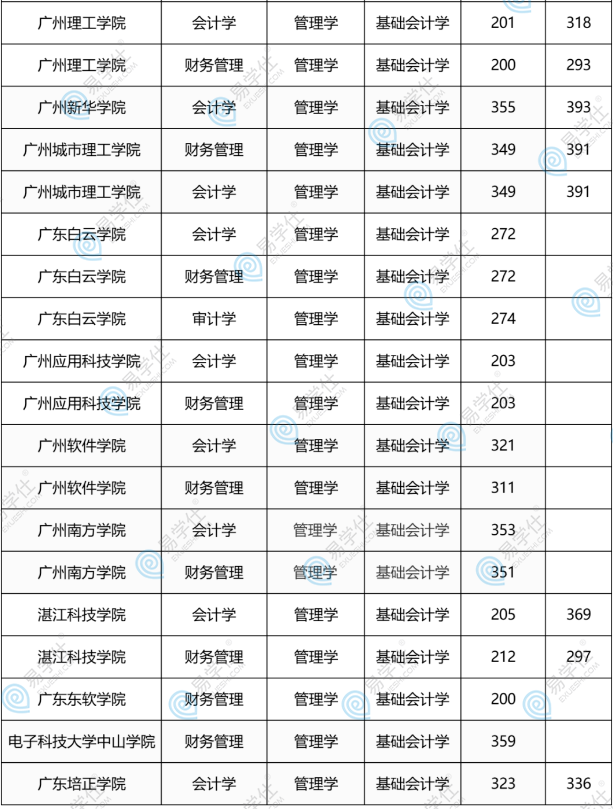 | 广州理工学院 | 会计学 | 管理学 | 基础会计学 | 201 | 318 |
|---|---|---|---|---|---|
| 广州理工学院 | 财务管理 | 管理学 | 基础会计学 | 200 | 293 |
| 广州新华学院 | 会计学 | 管理学 | 基础会计学 | 355 | 393 |
| 广州城市理工学院 | 财务管理 | 管理学 | 基础会计学 | 349 | 391 |
| 广州城市理工学院 | 会计学 | 管理学 | 基础会计学 | 349 | 391 |
| 广东白云学院 | 会计学 | 管理学 | 基础会计学 | 272 | |
| 广东白云学院 | 财务管理 | 管理学 | 基础会计学 | 272 | |
| 广东白云学院 | 审计学 | 管理学 | 基础会计学 | 274 | |
| 广州应用科技学院 | 会计学 | 管理学 | 基础会计学 | 203 | |
| 广州应用科技学院 | 财务管理 | 管理学 | 基础会计学 | 203 | |
| 广州软件学院 | 会计学 | 管理学 | 基础会计学 | 321 | |
| 广州软件学院 | 财务管理 | 管理学 | 基础会计学 | 311 | |
| 广州南方学院 | 会计学 | 管理学 | 基础会计学 | 353 | |
| 广州南方学院 | 财务管理 | 管理学 | 基础会计学 | 351 | |
| 湛江科技学院 | 会计学 | 管理学 | 基础会计学 | 205 | 369 |
| 湛江科技学院 | 财务管理 | 管理学 | 基础会计学 | 212 | 297 |
| 广东东软学院 | 财务管理 | 管理学 | 基础会计学 | 200 | |
| 电子科技大学中山学院 | 财务管理 | 管理学 | 基础会计学 | 359 | |
| 广东培正学院 | 会计学 | 管理学 | 基础会计学 | 323 | 336 |

易学仕 EXUESHI.COM